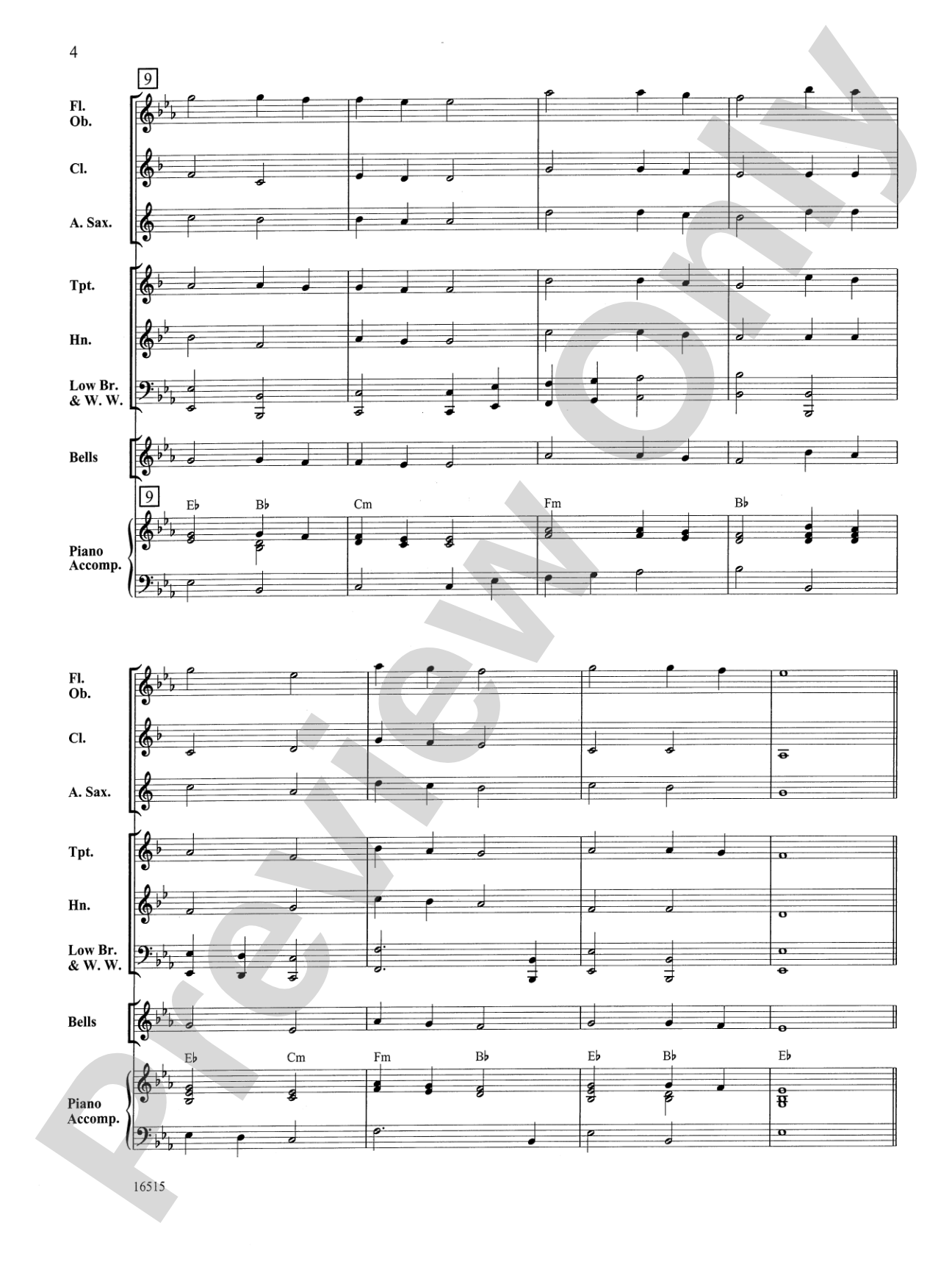 4

9

Fl.
Ob.

Cl.

A. Sax.

Tpt.

Hn.

Low Br.
& W. W.

Bells

9

E♭ B♭ Cm Fm B♭

Piano
Accomp.

Fl.
Ob.

Cl.

A. Sax.

Tpt.

Hn.

Low Br.
& W. W.

Bells

E♭ Cm Fm B♭ E♭ B♭ E♭

Piano
Accomp.

16515

Preview Only